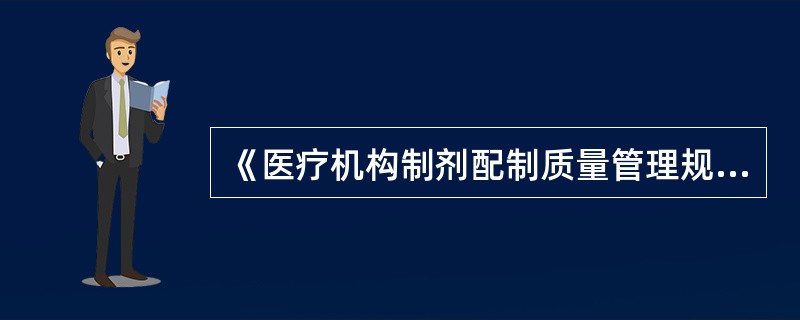 《医疗机构制剂配制质量管理规...